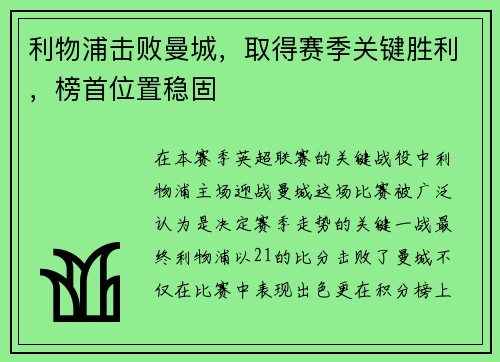 利物浦击败曼城，取得赛季关键胜利，榜首位置稳固

在本赛季英超联赛的关键战役中利物浦主场迎战曼城这场比赛被广泛认为是决定赛季走势的关键一战最终利物浦以21的比分击败了曼城不仅在比赛中表现出色更在积分榜上